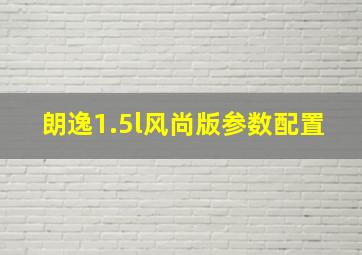 朗逸1.5l风尚版参数配置